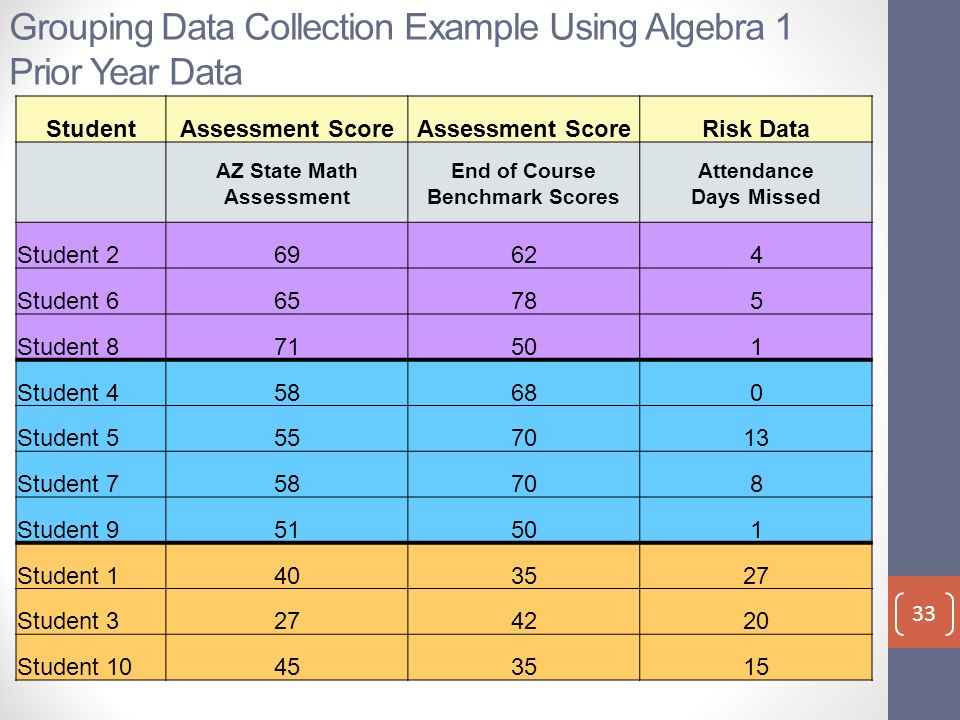 Grouping Data Collection Example Using Algebra 1 Prior Year Data

| Student | Assessment Score | Assessment Score | Risk Data |
|---|---|---|---|
| | AZ State Math Assessment | End of Course Benchmark Scores | Attendance Days Missed |
| Student 2 | 69 | 62 | 4 |
| Student 6 | 65 | 78 | 5 |
| Student 8 | 71 | 50 | 1 |
| Student 4 | 58 | 68 | 0 |
| Student 5 | 55 | 70 | 13 |
| Student 7 | 58 | 70 | 8 |
| Student 9 | 51 | 50 | 1 |
| Student 1 | 40 | 35 | 27 |
| Student 3 | 27 | 42 | 20 |
| Student 10 | 45 | 35 | 15 |

33